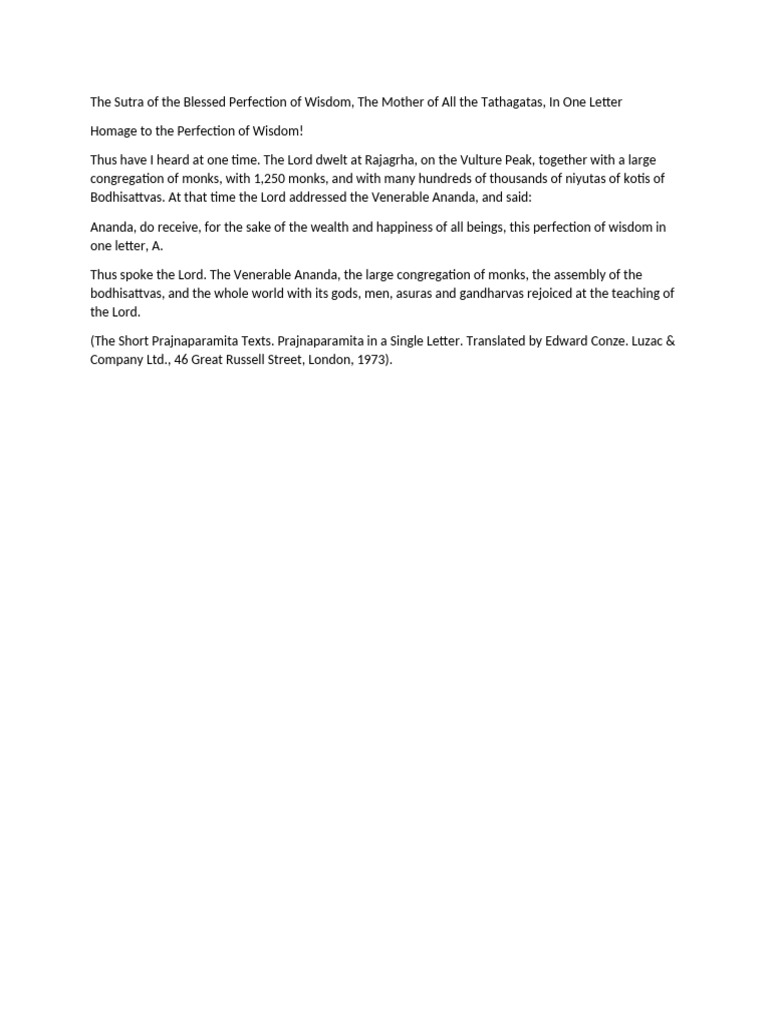 The Sutra of the Blessed Perfection of Wisdom, The Mother of All the Tathagatas, In One Letter

Homage to the Perfection of Wisdom!

Thus have I heard at one time. The Lord dwelt at Rajagrha, on the Vulture Peak, together with a large congregation of monks, with 1,250 monks, and with many hundreds of thousands of niyutas of kotis of Bodhisattvas. At that time the Lord addressed the Venerable Ananda, and said:

Ananda, do receive, for the sake of the wealth and happiness of all beings, this perfection of wisdom in one letter, A.

Thus spoke the Lord. The Venerable Ananda, the large congregation of monks, the assembly of the bodhisattvas, and the whole world with its gods, men, asuras and gandharvas rejoiced at the teaching of the Lord.

(The Short Prajnaparamita Texts. Prajnaparamita in a Single Letter. Translated by Edward Conze. Luzac & Company Ltd., 46 Great Russell Street, London, 1973).